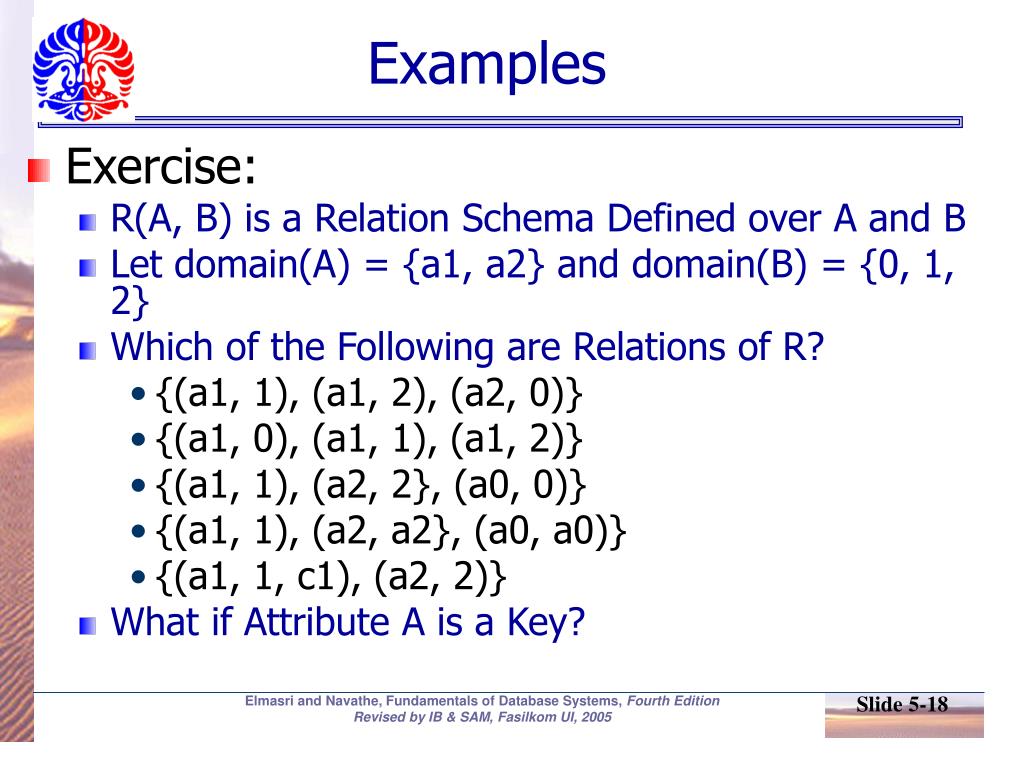 Examples

Exercise:
R(A, B) is a Relation Schema Defined over A and B
Let domain(A) = {a1, a2} and domain(B) = {0, 1, 2}
Which of the Following are Relations of R?
• {(a1, 1), (a1, 2), (a2, 0)}
• {(a1, 0), (a1, 1), (a1, 2)}
• {(a1, 1), (a2, 2}, (a0, 0)}
• {(a1, 1), (a2, a2}, (a0, a0)}
• {(a1, 1, c1), (a2, 2)}
What if Attribute A is a Key?

Elmasri and Navathe, Fundamentals of Database Systems, Fourth Edition
Revised by IB & SAM, Fasilkom UI, 2005

Slide 5-18